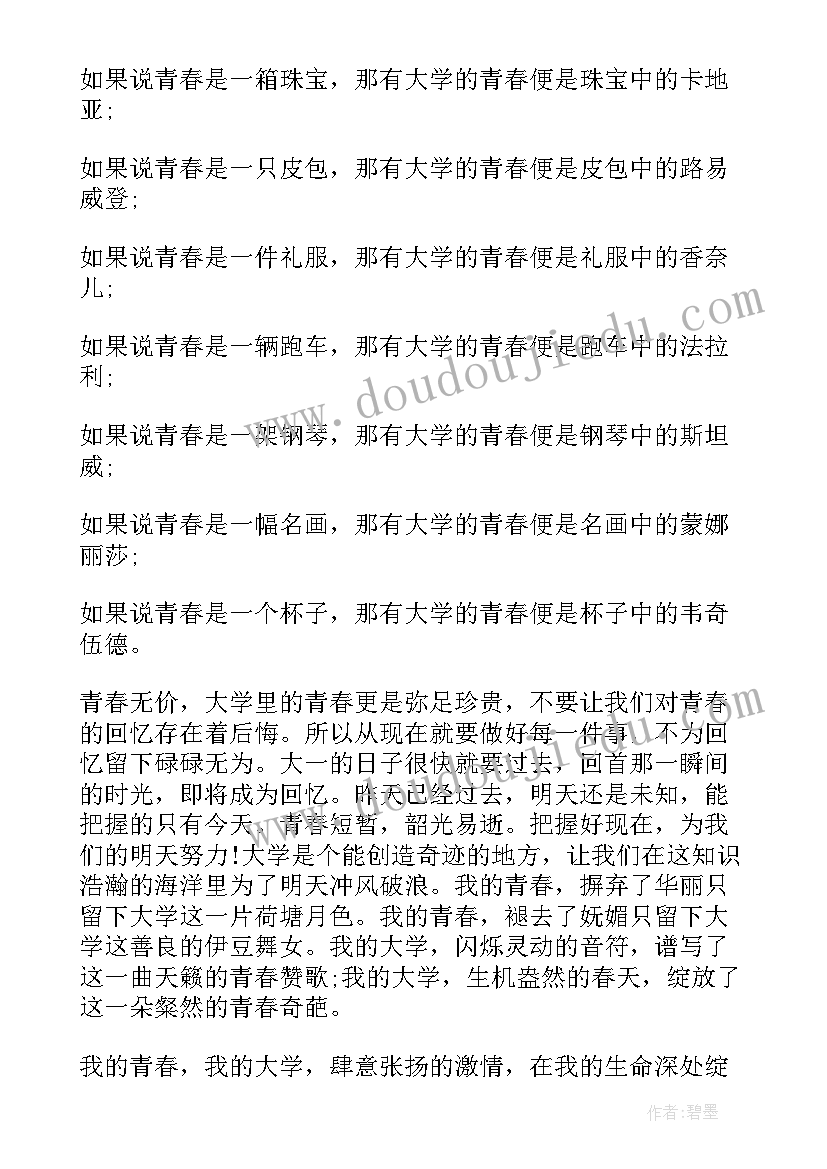 如果说青春是一箱珠宝，那有大学的青春便是珠宝中的卡地亚;

如果说青春是一只皮包，那有大学的青春便是皮包中的路易威登;

如果说青春是一件礼服，那有大学的青春便是礼服中的香奈儿;

如果说青春是一辆跑车，那有大学的青春便是跑车中的法拉利;

如果说青春是一架钢琴，那有大学的青春便是钢琴中的斯坦威;

如果说青春是一幅名画，那有大学的青春便是名画中的蒙娜丽莎;

如果说青春是一个杯子，那有大学的青春便是杯子中的韦奇伍德。

青春无价，大学里的青春更是弥足珍贵，不要让我们对青春的回忆存在着后悔。所以从现在就要做好每一件事，不为回忆留下碌碌无为。大一的日子很快就要过去，回首那一瞬间的时光，即将成为回忆。昨天已经过去，明天还是未知，能把握的只有今天。青春短暂，韶光易逝。把握好现在，为我们的明天努力!大学是个能创造奇迹的地方，让我们在这知识浩瀚的海洋里为了明天冲风破浪。我的青春，摒弃了华丽只留下大学这一片荷塘月色。我的青春，褪去了妩媚只留下大学这善良的伊豆舞女。我的大学，闪烁灵动的音符，谱写了这一曲天籁的青春赞歌;我的大学，生机盎然的春天，绽放了这一朵粲然的青春奇葩。

我的青春，我的大学，肆意张扬的激情，在我的生命深处绽

www.doudoujiedu.com

作者:碧墨